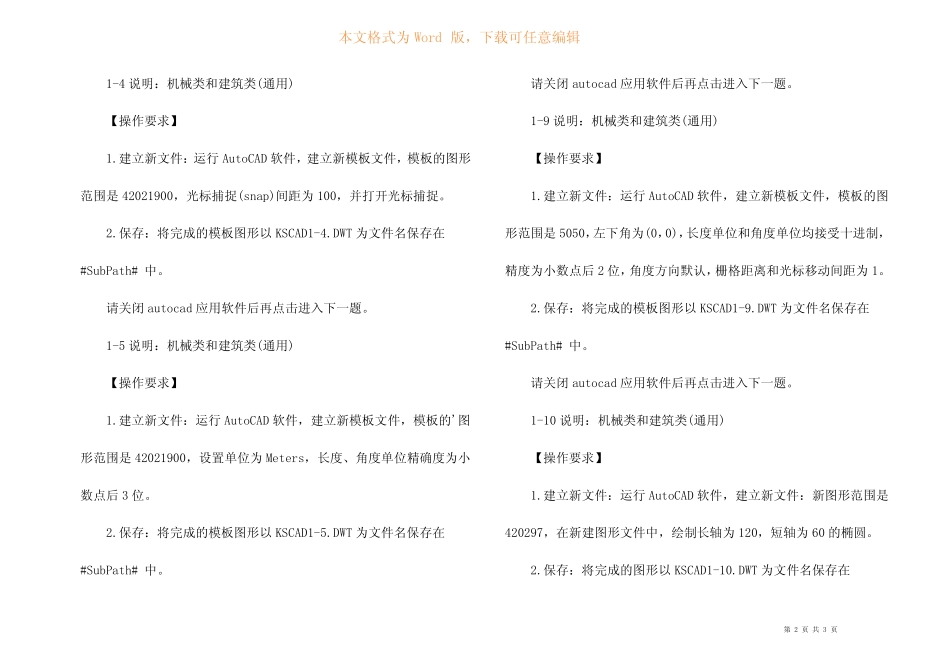 本文格式为 Word 版，下载可任意编辑

1-4 说明：机械类和建筑类(通用)

【操作要求】

1.建立新文件：运行 AutoCAD 软件，建立新模板文件，模板的图形范围是 42021900，光标捕捉(snap)间距为 100，并打开光标捕捉。

2.保存：将完成的模板图形以 KSCAD1-4.DWT 为文件名保存在 #SubPath# 中。

请关闭 autocad 应用软件后再点击进入下一题。

1-5 说明：机械类和建筑类(通用)

【操作要求】

1.建立新文件：运行 AutoCAD 软件，建立新模板文件，模板的'图形范围是 42021900，设置单位为 Meters，长度、角度单位精确度为小数点后 3 位。

2.保存：将完成的模板图形以 KSCAD1-5.DWT 为文件名保存在 #SubPath# 中。

请关闭 autocad 应用软件后再点击进入下一题。

1-9 说明：机械类和建筑类(通用)

【操作要求】

1.建立新文件：运行 AutoCAD 软件，建立新模板文件，模板的图形范围是 5050，左下角为(0,0)，长度单位和角度单位均接受十进制，精度为小数点后 2 位，角度方向默认，栅格距离和光标移动间距为 1。

2.保存：将完成的模板图形以 KSCAD1-9.DWT 为文件名保存在 #SubPath# 中。

请关闭 autocad 应用软件后再点击进入下一题。

1-10 说明：机械类和建筑类(通用)

【操作要求】

1.建立新文件：运行 AutoCAD 软件，建立新文件：新图形范围是 420297，在新建图形文件中，绘制长轴为 120，短轴为 60 的椭圆。

2.保存：将完成的图形以 KSCAD1-10.DWT 为文件名保存在

第 2 页 共 3 页